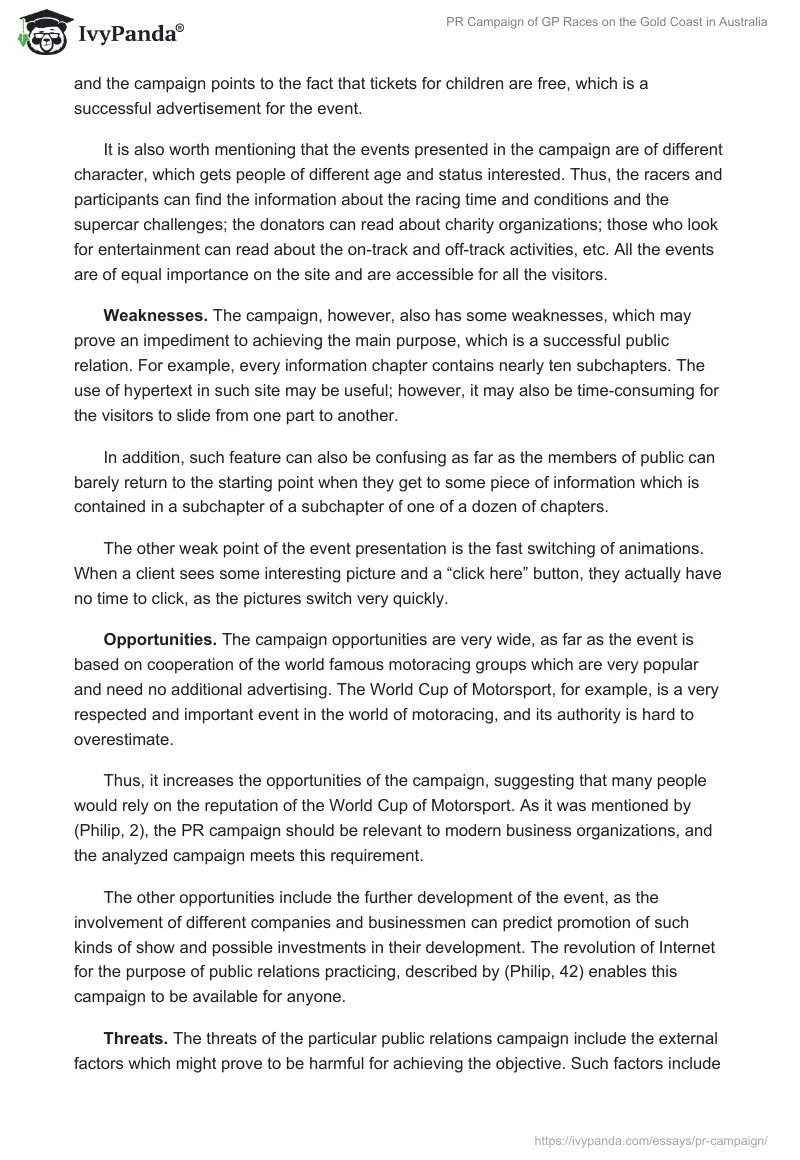 IvyPanda®

PR Campaign of GP Races on the Gold Coast in Australia

and the campaign points to the fact that tickets for children are free, which is a successful advertisement for the event.

It is also worth mentioning that the events presented in the campaign are of different character, which gets people of different age and status interested. Thus, the racers and participants can find the information about the racing time and conditions and the supercar challenges; the donators can read about charity organizations; those who look for entertainment can read about the on-track and off-track activities, etc. All the events are of equal importance on the site and are accessible for all the visitors.

**Weaknesses.** The campaign, however, also has some weaknesses, which may prove an impediment to achieving the main purpose, which is a successful public relation. For example, every information chapter contains nearly ten subchapters. The use of hypertext in such site may be useful; however, it may also be time-consuming for the visitors to slide from one part to another.

In addition, such feature can also be confusing as far as the members of public can barely return to the starting point when they get to some piece of information which is contained in a subchapter of a subchapter of one of a dozen of chapters.

The other weak point of the event presentation is the fast switching of animations. When a client sees some interesting picture and a “click here” button, they actually have no time to click, as the pictures switch very quickly.

**Opportunities.** The campaign opportunities are very wide, as far as the event is based on cooperation of the world famous motoracing groups which are very popular and need no additional advertising. The World Cup of Motorsport, for example, is a very respected and important event in the world of motoracing, and its authority is hard to overestimate.

Thus, it increases the opportunities of the campaign, suggesting that many people would rely on the reputation of the World Cup of Motorsport. As it was mentioned by (Philip, 2), the PR campaign should be relevant to modern business organizations, and the analyzed campaign meets this requirement.

The other opportunities include the further development of the event, as the involvement of different companies and businessmen can predict promotion of such kinds of show and possible investments in their development. The revolution of Internet for the purpose of public relations practicing, described by (Philip, 42) enables this campaign to be available for anyone.

**Threats.** The threats of the particular public relations campaign include the external factors which might prove to be harmful for achieving the objective. Such factors include

https://ivypanda.com/essays/pr-campaign/